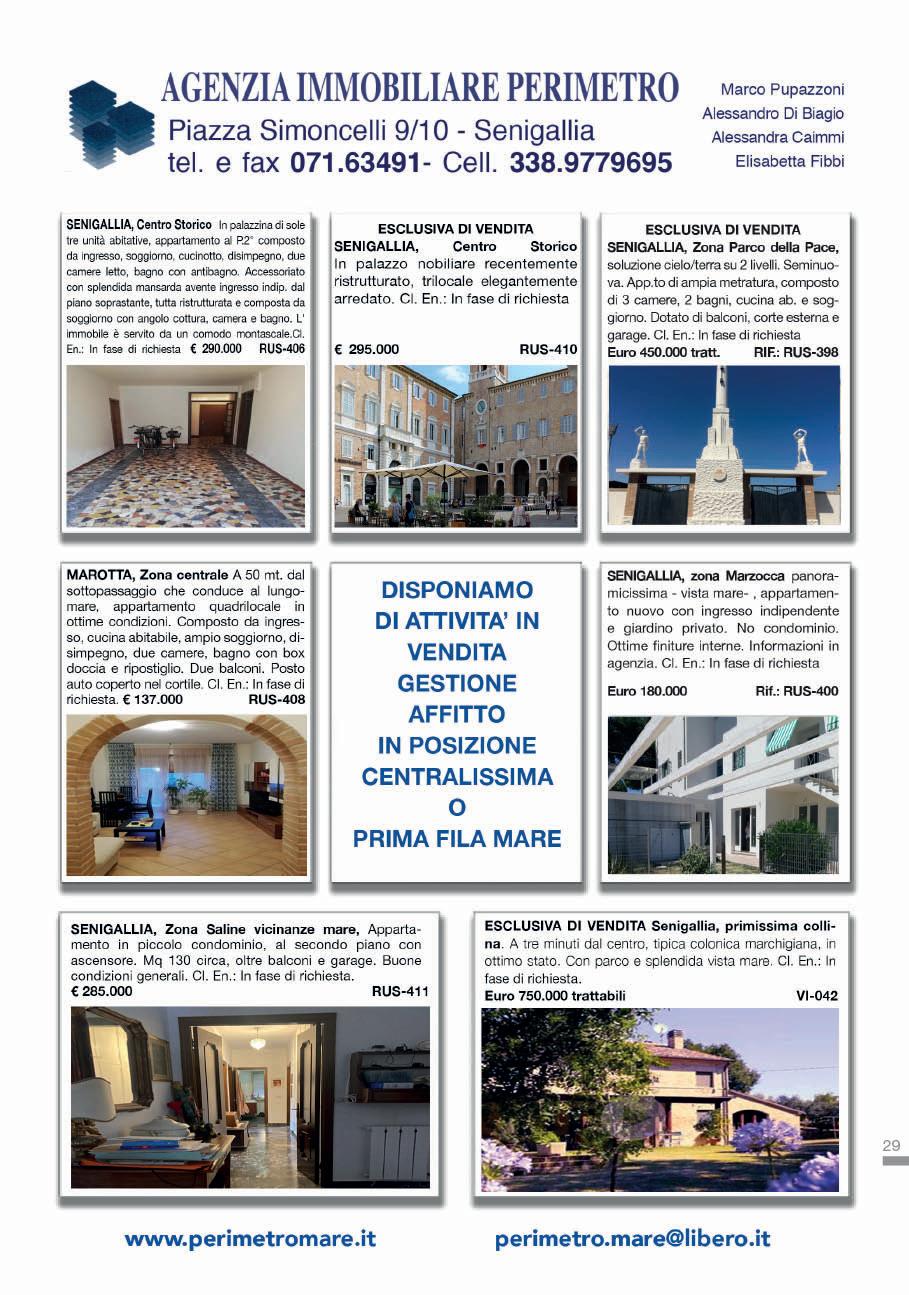 AGENZIA IMMOBILIARE PERIMETRO
Piazza Simoncelli 9/10 - Senigallia
tel. e fax 071.63491- Cell. 338.9779695

Marco Pupazzoni
Alessandro Di Biagio
Alessandra Caimmi
Elisabetta Fibbi

SENIGALLIA, Centro Storico In palazzina di sole tre unità abitative, appartamento al P.2° composto da ingresso, soggiorno, cucinotto, disimpegno, due camere letto, bagno con antibagno. Accessoriato con splendida mansarda avente ingresso indip. dal piano soprastante, tutta ristrutturata e composta da soggiorno con angolo cottura, camera e bagno. L' immobile è servito da un comodo montascale.Cl. En.: In fase di richiesta € 290.000 RUS-406

ESCLUSIVA DI VENDITA
SENIGALLIA, Centro Storico In palazzo nobiliare recentemente ristrutturato, trilocale elegantemente arredato. Cl. En.: In fase di richiesta
€ 295.000 RUS-410

ESCLUSIVA DI VENDITA
SENIGALLIA, Zona Parco della Pace, soluzione cielo/terra su 2 livelli. Seminuova. App.to di ampia metratura, composto di 3 camere, 2 bagni, cucina ab. e soggiorno. Dotato di balconi, corte esterna e garage. Cl. En.: In fase di richiesta
Euro 450.000 tratt. RIF.: RUS-398

MAROTTA, Zona centrale A 50 mt. dal sottopassaggio che conduce al lungomare, appartamento quadrilocale in ottime condizioni. Composto da ingresso, cucina abitabile, ampio soggiorno, disimpegno, due camere, bagno con box doccia e ripostiglio. Due balconi. Posto auto coperto nel cortile. Cl. En.: In fase di richiesta. € 137.000 RUS-408

DISPONIAMO DI ATTIVITA' IN VENDITA GESTIONE AFFITTO IN POSIZIONE CENTRALISSIMA O PRIMA FILA MARE

SENIGALLIA, zona Marzocca panoramicissima - vista mare- , appartamento nuovo con ingresso indipendente e giardino privato. No condominio. Ottime finiture interne. Informazioni in agenzia. Cl. En.: In fase di richiesta
Euro 180.000 Rif.: RUS-400

SENIGALLIA, Zona Saline vicinanze mare, Appartamento in piccolo condominio, al secondo piano con ascensore. Mq 130 circa, oltre balconi e garage. Buone condizioni generali. Cl. En.: In fase di richiesta.
€ 285.000 RUS-411

ESCLUSIVA DI VENDITA Senigallia, primissima collina. A tre minuti dal centro, tipica colonica marchigiana, in ottimo stato. Con parco e splendida vista mare. Cl. En.: In fase di richiesta.
Euro 750.000 trattabili VI-042

29

www.perimetromare.it perimetro.mare@libero.it